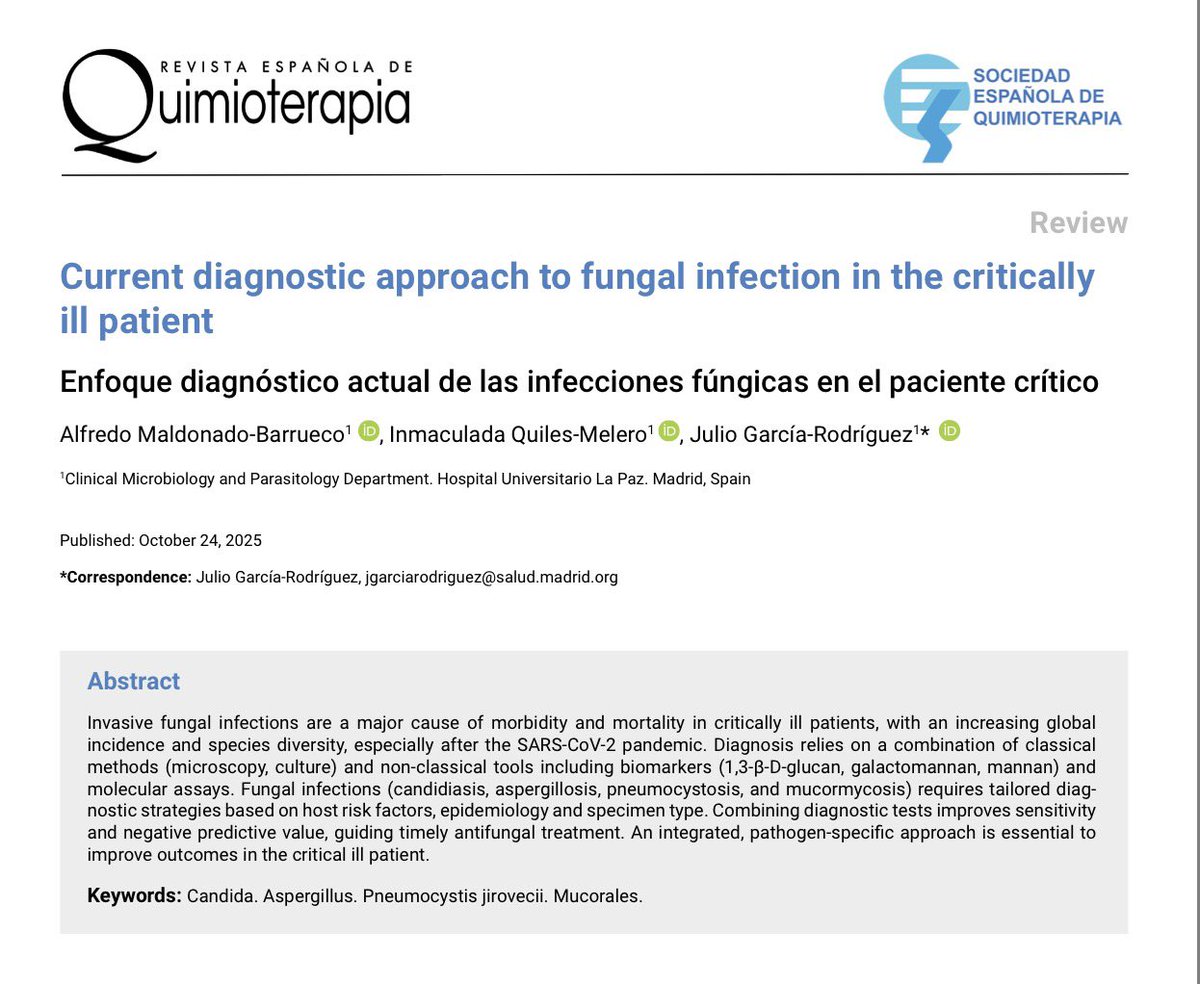 REVISTA ESPAÑOLA DE
Quimioterapia

SOCIEDAD
ESPAÑOLA DE
QUIMIOTERAPIA

Review

Current diagnostic approach to fungal infection in the critically ill patient

Enfoque diagnóstico actual de las infecciones fúngicas en el paciente crítico

Alfredo Maldonado-Barrueco$^{1}$, Inmaculada Quiles-Melero$^{1}$, Julio García-Rodríguez$^{1}$*

$^{1}$Clinical Microbiology and Parasitology Department. Hospital Universitario La Paz. Madrid, Spain

Published: October 24, 2025

*Correspondence: Julio García-Rodríguez, jgarciarodriguez@salud.madrid.org

Abstract

Invasive fungal infections are a major cause of morbidity and mortality in critically ill patients, with an increasing global incidence and species diversity, especially after the SARS-CoV-2 pandemic. Diagnosis relies on a combination of classical methods (microscopy, culture) and non-classical tools including biomarkers (1,3-β-D-glucan, galactomannan, mannan) and molecular assays. Fungal infections (candidiasis, aspergillosis, pneumocystosis, and mucormycosis) requires tailored diagnostic strategies based on host risk factors, epidemiology and specimen type. Combining diagnostic tests improves sensitivity and negative predictive value, guiding timely antifungal treatment. An integrated, pathogen-specific approach is essential to improve outcomes in the critical ill patient.

Keywords: Candida. Aspergillus. Pneumocystis jirovecii. Mucorales.